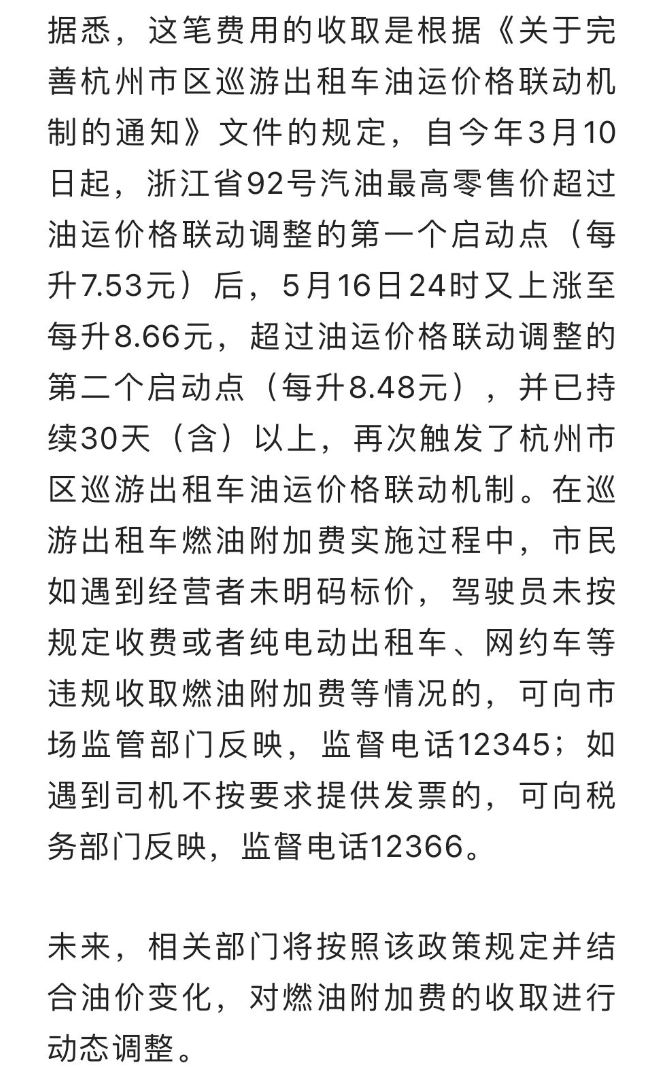 据悉，这笔费用的收取是根据《关于完善杭州市区巡游出租车油运价格联动机制的通知》文件的规定，自今年3月10日起，浙江省92号汽油最高零售价超过油运价格联动调整的第一个启动点（每升7.53元）后，5月16日24时又上涨至每升8.66元，超过油运价格联动调整的第二个启动点（每升8.48元），并已持续30天（含）以上，再次触发了杭州市区巡游出租车油运价格联动机制。在巡游出租车燃油附加费实施过程中，市民如遇到经营者未明码标价，驾驶员未按规定收费或者纯电动出租车、网约车等违规收取燃油附加费等情况的，可向市场监管部门反映，监督电话12345；如遇到司机不按要求提供发票的，可向税务部门反映，监督电话12366。

未来，相关部门将按照该政策规定并结合油价变化，对燃油附加费的收取进行动态调整。